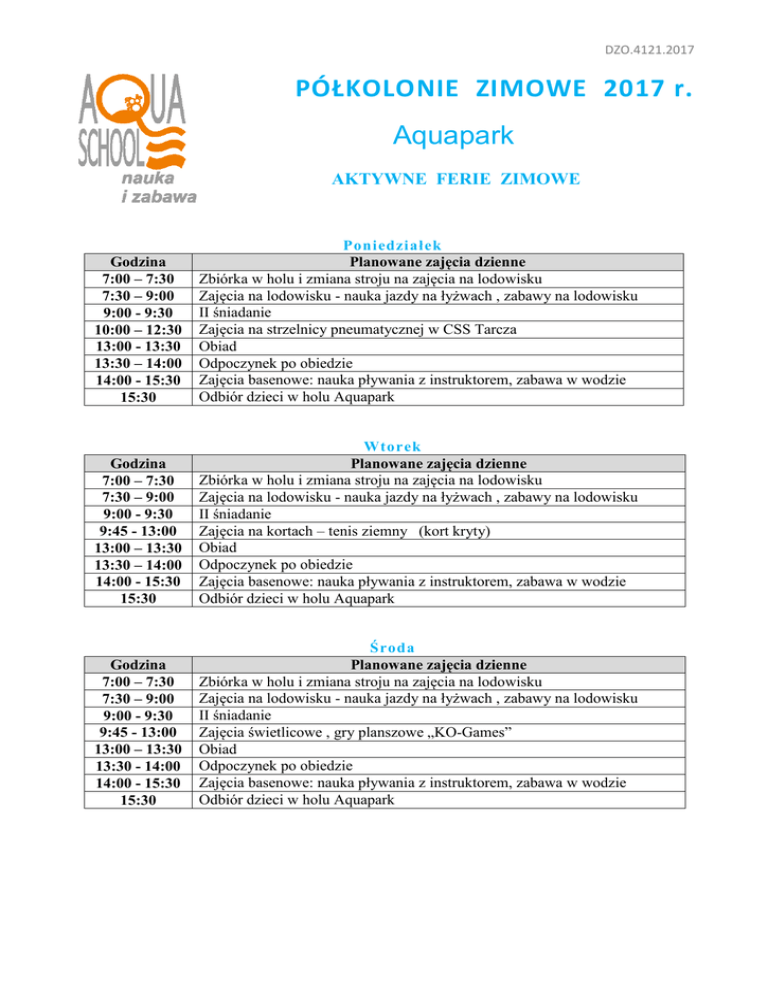 DZO.4121.2017

AQUA SCHOOL nauka i zabawa

PÓŁKOLONIE ZIMOWE 2017 r.

Aquapark

AKTYWNE FERIE ZIMOWE

Poniedziałek

| Godzina | Planowane zajęcia dzienne |
|---|---|
| 7:00 – 7:30 | Zbiórka w holu i zmiana stroju na zajęcia na lodowisku |
| 7:30 – 9:00 | Zajęcia na lodowisku - nauka jazdy na łyżwach , zabawy na lodowisku |
| 9:00 - 9:30 | II śniadanie |
| 10:00 – 12:30 | Zajęcia na strzelnicy pneumatycznej w CSS Tarcza |
| 13:00 - 13:30 | Obiad |
| 13:30 – 14:00 | Odpoczynek po obiedzie |
| 14:00 - 15:30 | Zajęcia basenowe: nauka pływania z instruktorem, zabawa w wodzie |
| 15:30 | Odbiór dzieci w holu Aquapark |

Wtorek

| Godzina | Planowane zajęcia dzienne |
|---|---|
| 7:00 – 7:30 | Zbiórka w holu i zmiana stroju na zajęcia na lodowisku |
| 7:30 – 9:00 | Zajęcia na lodowisku - nauka jazdy na łyżwach , zabawy na lodowisku |
| 9:00 - 9:30 | II śniadanie |
| 9:45 - 13:00 | Zajęcia na kortach – tenis ziemny (kort kryty) |
| 13:00 – 13:30 | Obiad |
| 13:30 – 14:00 | Odpoczynek po obiedzie |
| 14:00 - 15:30 | Zajęcia basenowe: nauka pływania z instruktorem, zabawa w wodzie |
| 15:30 | Odbiór dzieci w holu Aquapark |

Środa

| Godzina | Planowane zajęcia dzienne |
|---|---|
| 7:00 – 7:30 | Zbiórka w holu i zmiana stroju na zajęcia na lodowisku |
| 7:30 – 9:00 | Zajęcia na lodowisku - nauka jazdy na łyżwach , zabawy na lodowisku |
| 9:00 - 9:30 | II śniadanie |
| 9:45 - 13:00 | Zajęcia świetlicowe , gry planszowe „KO-Games” |
| 13:00 – 13:30 | Obiad |
| 13:30 - 14:00 | Odpoczynek po obiedzie |
| 14:00 - 15:30 | Zajęcia basenowe: nauka pływania z instruktorem, zabawa w wodzie |
| 15:30 | Odbiór dzieci w holu Aquapark |